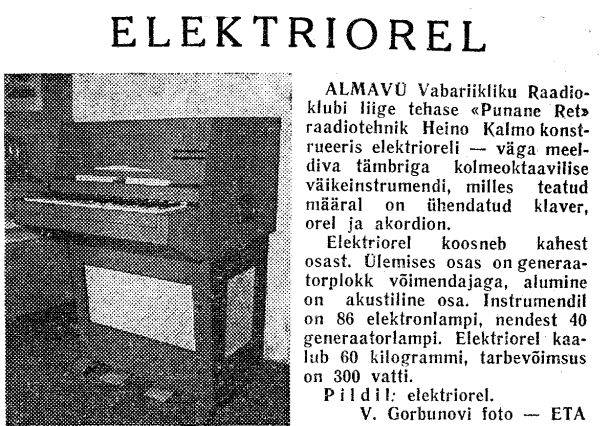 ELEKTRIOREL

ALMAVÜ Vabariikliku Raadioklubi liige tehase «Punane Ret» raadiotehnik Heino Kalmo konstrueeris elektrioreli — väga meeldiva tämbriga kolmeoktaavilise väikeinstrumendi, milles teatud määral on ühendatud klaver, orel ja akordion.

Elektriorel koosneb kahest osast. Ülemises osas on generaatorplokk võimendajaga, alumine on akustiline osa. Instrumendil on 86 elektronlampi, nendest 40 generaatorlampi. Elektriorel kaalub 60 kilogrammi, tarbevõimsus on 300 vatti.

Pildil: elektriorel.

V. Gorbunovi foto — ETA